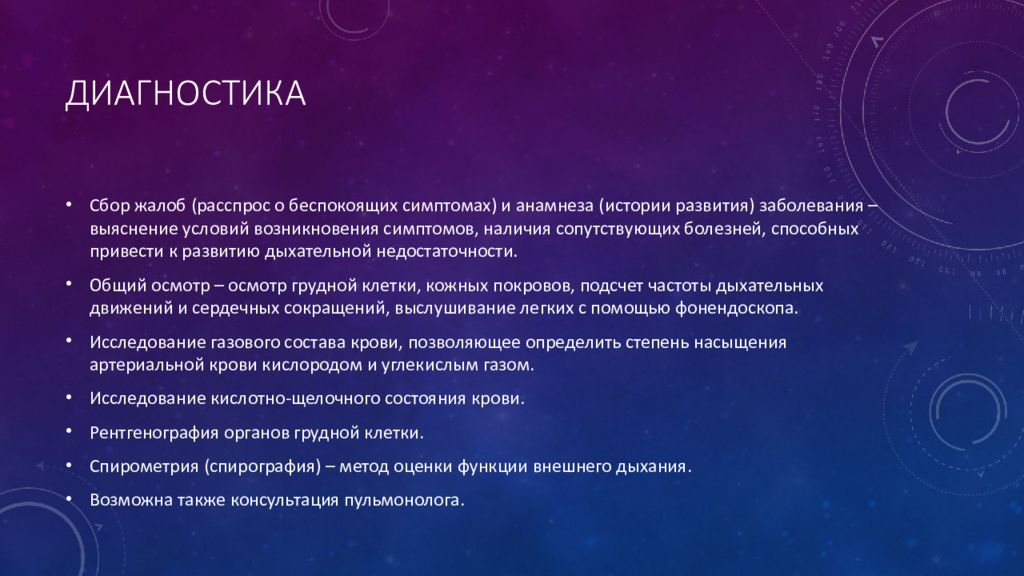 ДИАГНОСТИКА

• Сбор жалоб (расспрос о беспокоящих симптомах) и анамнеза (истории развития) заболевания – выяснение условий возникновения симптомов, наличия сопутствующих болезней, способных привести к развитию дыхательной недостаточности.

• Общий осмотр – осмотр грудной клетки, кожных покровов, подсчет частоты дыхательных движений и сердечных сокращений, выслушивание легких с помощью фонендоскопа.

• Исследование газового состава крови, позволяющее определить степень насыщения артериальной крови кислородом и углекислым газом.

• Исследование кислотно-щелочного состояния крови.

• Рентгенография органов грудной клетки.

• Спирометрия (спирография) – метод оценки функции внешнего дыхания.

• Возможна также консультация пульмонолога.